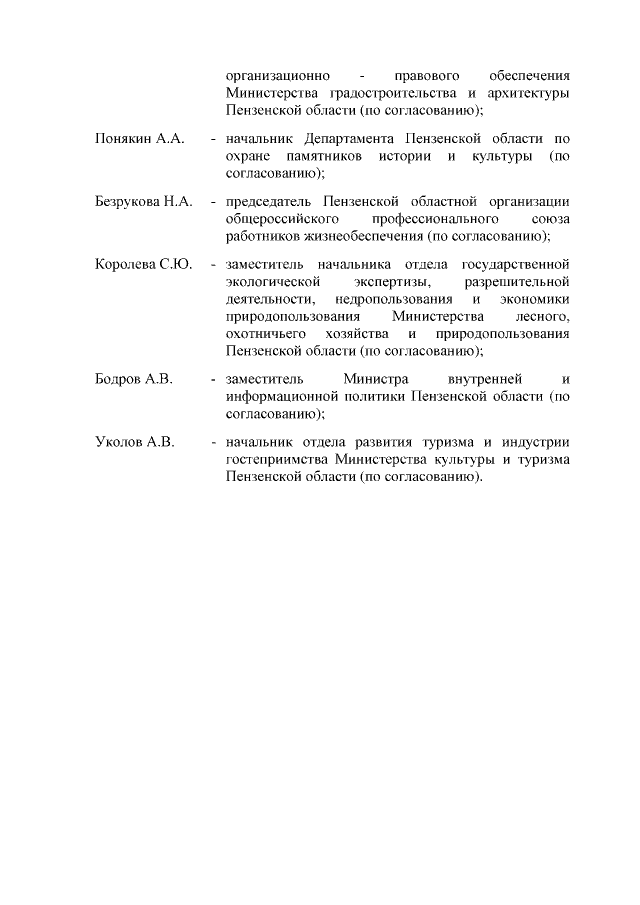 организационно - правового обеспечения Министерства градостроительства и архитектуры Пензенской области (по согласованию);

Понякин А.А. - начальник Департамента Пензенской области по охране памятников истории и культуры (по согласованию);

Безрукова Н.А. - председатель Пензенской областной организации общероссийского профессионального союза работников жизнеобеспечения (по согласованию);

Королева С.Ю. - заместитель начальника отдела государственной экологической экспертизы, разрешительной деятельности, недропользования и экономики природопользования Министерства лесного, охотничьего хозяйства и природопользования Пензенской области (по согласованию);

Бодров А.В. - заместитель Министра внутренней и информационной политики Пензенской области (по согласованию);

Уколов А.В. - начальник отдела развития туризма и индустрии гостеприимства Министерства культуры и туризма Пензенской области (по согласованию).